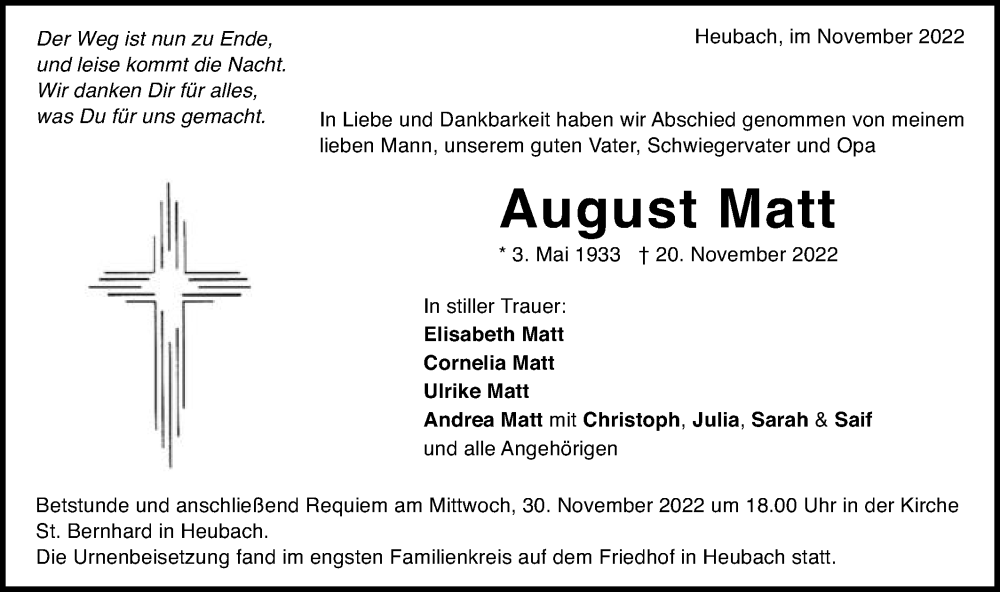 Der Weg ist nun zu Ende,
und leise kommt die Nacht.
Wir danken Dir für alles,
was Du für uns gemacht.

Heubach, im November 2022

In Liebe und Dankbarkeit haben wir Abschied genommen von meinem lieben Mann, unserem guten Vater, Schwiegervater und Opa

August Matt

* 3. Mai 1933 † 20. November 2022

In stiller Trauer:
Elisabeth Matt
Cornelia Matt
Ulrike Matt
Andrea Matt mit Christoph, Julia, Sarah & Saif
und alle Angehörigen

Betstunde und anschließend Requiem am Mittwoch, 30. November 2022 um 18.00 Uhr in der Kirche St. Bernhard in Heubach.
Die Urnenbeisetzung fand im engsten Familienkreis auf dem Friedhof in Heubach statt.